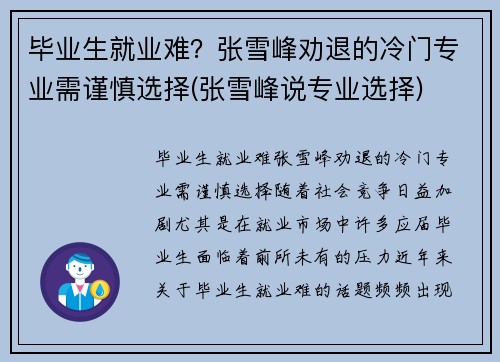 毕业生就业难？张雪峰劝退的冷门专业需谨慎选择(张雪峰说专业选择)

毕业生就业难张雪峰劝退的冷门专业需谨慎选择随着社会竞争日益加剧尤其是在就业市场中许多应届毕业生面临着前所未有的压力近年来关于毕业生就业难的话题频频出现